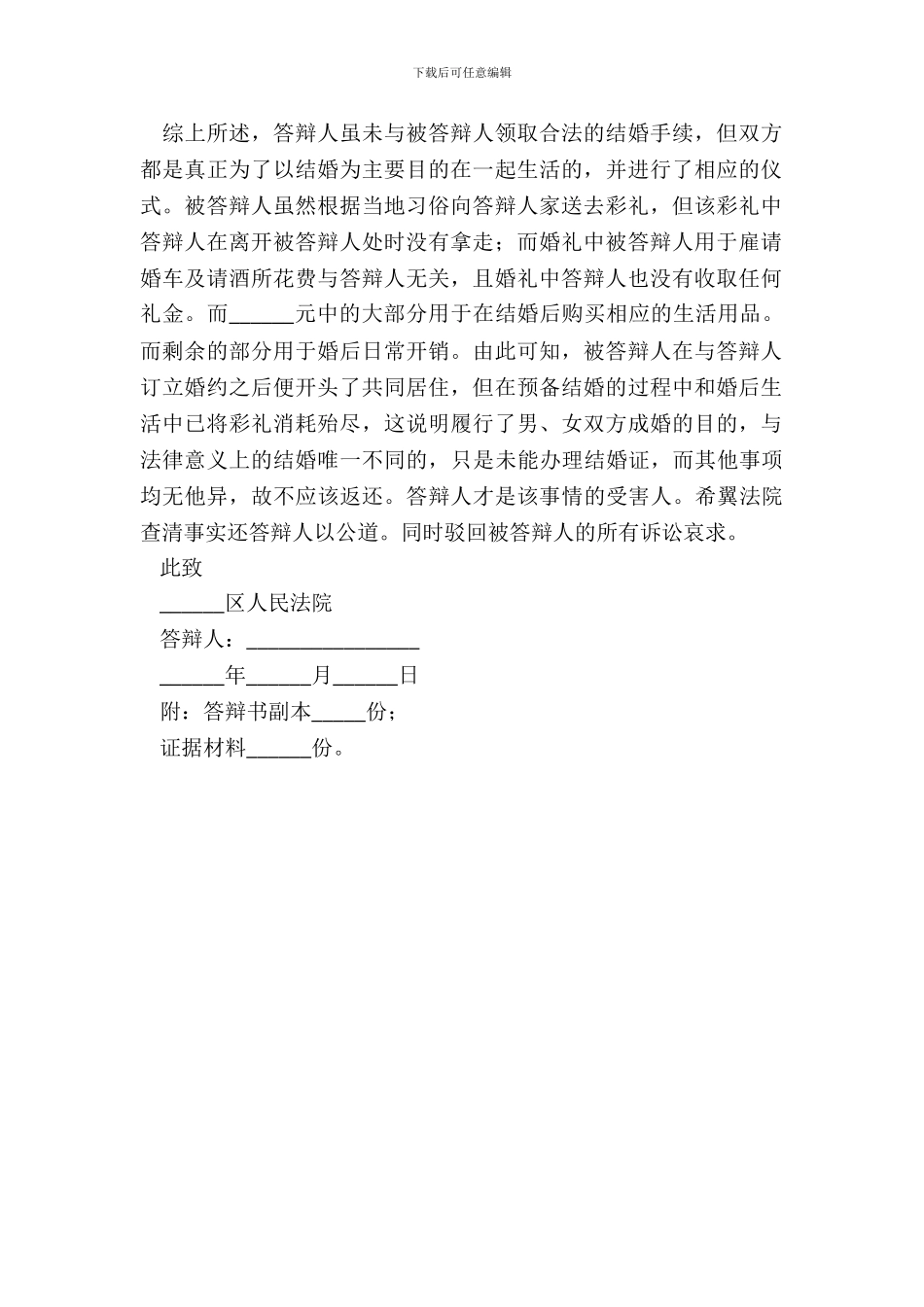 下载后可任意编辑

综上所述，答辩人虽未与被答辩人领取合法的结婚手续，但双方都是真正为了以结婚为主要目的在一起生活的，并进行了相应的仪式。被答辩人虽然根据当地习俗向答辩人家送去彩礼，但该彩礼中答辩人在离开被答辩人处时没有拿走；而婚礼中被答辩人用于雇请婚车及请酒所花费与答辩人无关，且婚礼中答辩人也没有收取任何礼金。而______元中的大部分用于在结婚后购买相应的生活用品。而剩余的部分用于婚后日常开销。由此可知，被答辩人在与答辩人订立婚约之后便开头了共同居住，但在预备结婚的过程中和婚后生活中已将彩礼消耗殆尽，这说明履行了男、女双方成婚的目的，与法律意义上的结婚唯一不同的，只是未能办理结婚证，而其他事项均无他异，故不应该返还。答辩人才是该事情的受害人。希翼法院查清事实还答辩人以公道。同时驳回被答辩人的所有诉讼哀求。

此致

______区人民法院

答辩人：________________

______年______月______日

附：答辩书副本_____份；

证据材料______份。